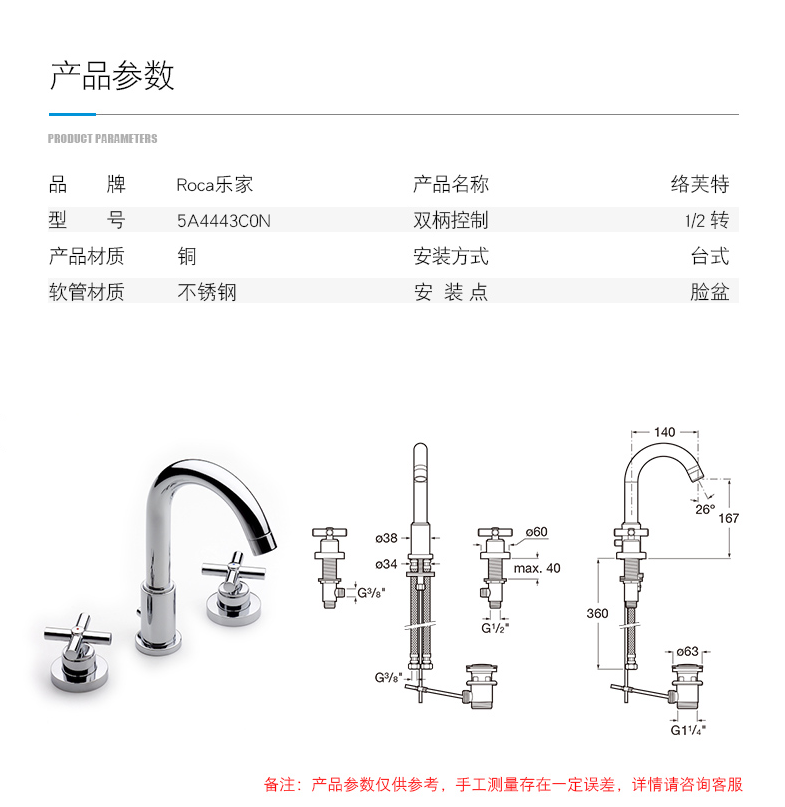 产品参数

PRODUCT PARAMETERS

| 品　牌 | Roca乐家 | 产品名称 | 络芙特 |
|---|---|---|---|
| 型　号 | 5A4443C0N | 双柄控制 | 1/2 转 |
| 产品材质 | 铜 | 安装方式 | 台式 |
| 软管材质 | 不锈钢 | 安 装 点 | 脸盆 |

ø38
ø34
G³/₈"
G³/₈"
ø60
max. 40
G¹/₂"
140
26°
167
360
ø63
G1¹/₄"

备注：产品参数仅供参考，手工测量存在一定误差，详情请咨询客服